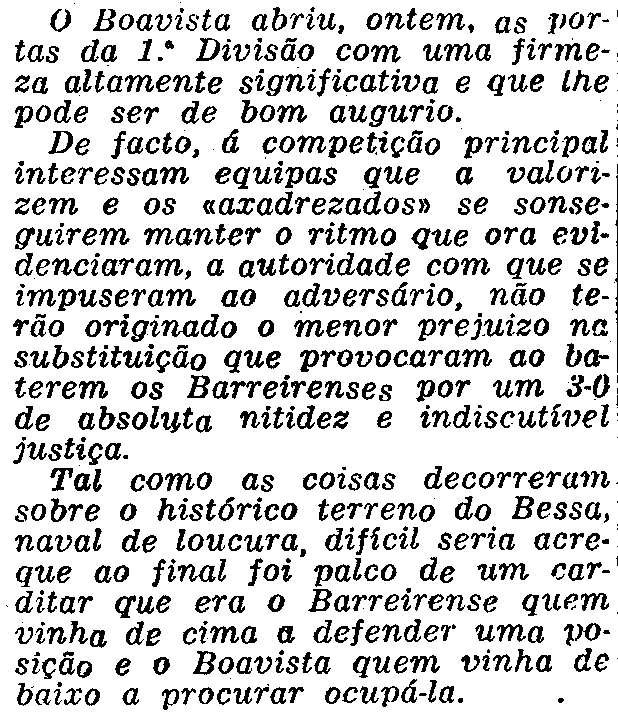 O Boavista abriu, ontem, as portas da 1.ª Divisão com uma firmeza altamente significativa e que lhe pode ser de bom augurio.

De facto, á competição principal interessam equipas que a valorizem e os «axadrezados» se sonseguirem manter o ritmo que ora evidenciaram, a autoridade com que se impuseram ao adversário, não terão originado o menor prejuizo na substituição que provocaram ao baterem os Barreirenses por um 3-0 de absoluta nitidez e indiscutível justiça.

Tal como as coisas decorreram sobre o histórico terreno do Bessa, naval de loucura, difícil seria acreque ao final foi palco de um carditar que era o Barreirense quem vinha de cima a defender uma posição e o Boavista quem vinha de baixo a procurar ocupá-la.